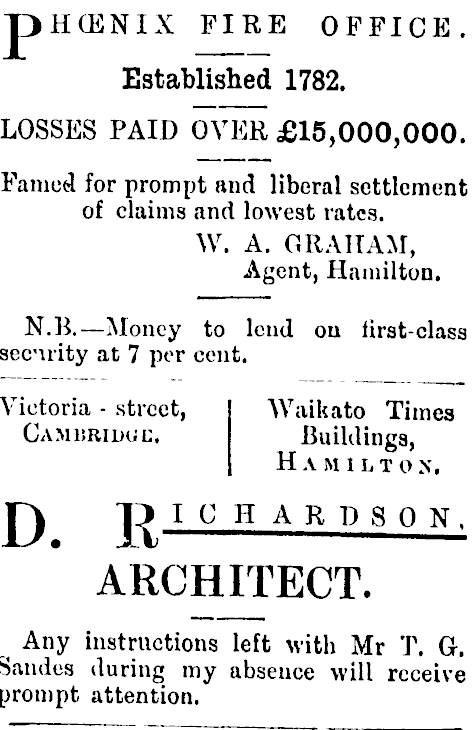 PHŒNIX FIRE OFFICE.

Established 1782.

LOSSES PAID OVER £15,000,000.

Famed for prompt and liberal settlement of claims and lowest rates.

W. A. GRAHAM,
Agent, Hamilton.

N.B.—Money to lend on first-class security at 7 per cent.

Victoria - street,
CAMBRIDGE.

Waikato Times
Buildings,
HAMILTON.

D. RICHARDSON,

ARCHITECT.

Any instructions left with Mr T. G. Sandes during my absence will receive prompt attention.